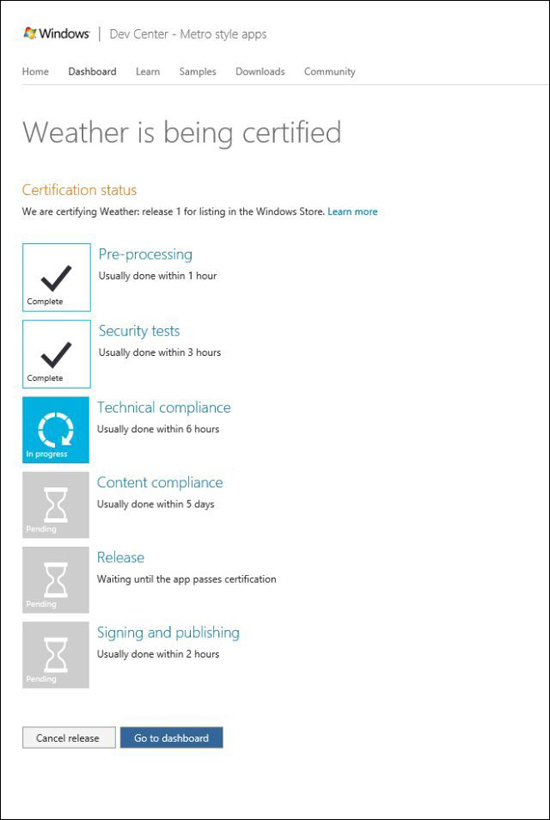 Windows | Dev Center - Metro style apps

Home Dashboard Learn Samples Downloads Community

Weather is being certified

Certification status

We are certifying Weather: release 1 for listing in the Windows Store. Learn more

Complete

Pre-processing

Usually done within 1 hour

Complete

Security tests

Usually done within 3 hours

In progress

Technical compliance

Usually done within 6 hours

Pending

Content compliance

Usually done within 5 days

Pending

Release

Waiting until the app passes certification

Pending

Signing and publishing

Usually done within 2 hours

Cancel release

Go to dashboard